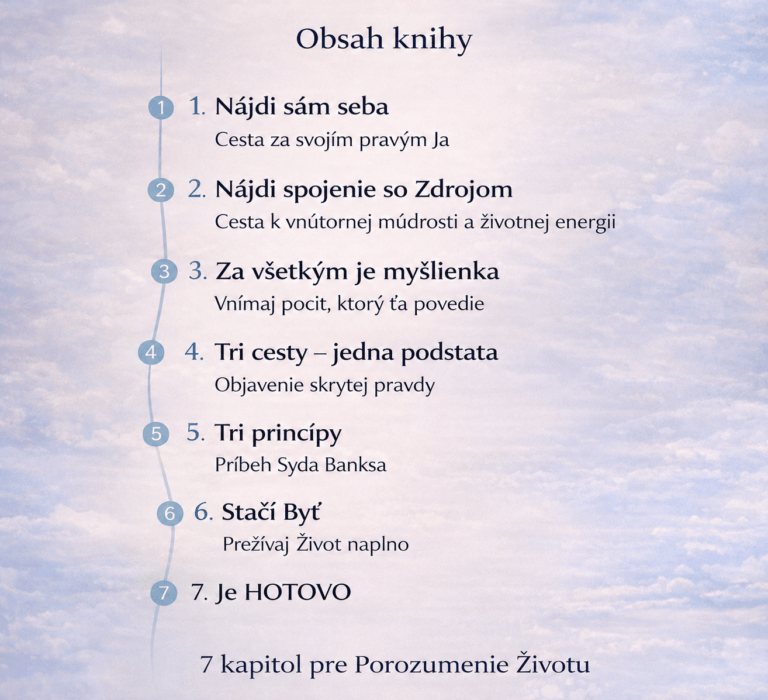 Obsah knihy

1 1. Nájdi sám seba
Cesta za svojím pravým Ja

2 2. Nájdi spojenie so Zdrojom
Cesta k vnútornej múdrosti a životnej energii

3 3. Za všetkým je myšlienka
Vnímaj pocit, ktorý ťa povedie

4 4. Tri cesty – jedna podstata
Objavenie skrytej pravdy

5 5. Tri princípy
Príbeh Syda Banksa

6 6. Stačí Byť
Prežívaj Život naplno

7 7. Je HOTOVO

7 kapitol pre Porozumenie Životu